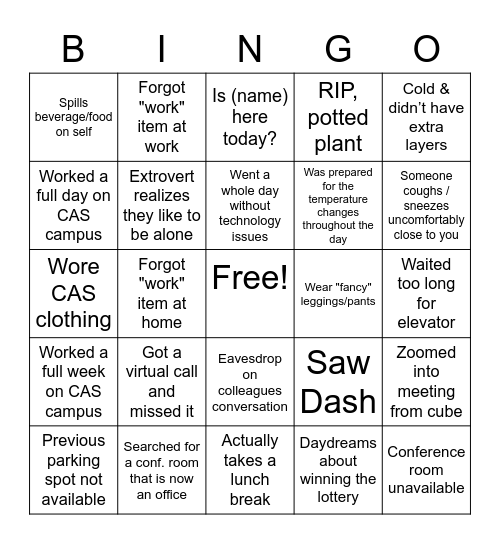 | B | I | N | G | O |
|---|---|---|---|---|
| Spills beverage/food on self | Forgot "work" item at work | Is (name) here today? | RIP, potted plant | Cold & didn't have extra layers |
| Worked a full day on CAS campus | Extrovert realizes they like to be alone | Went a whole day without technology issues | Was prepared for the temperature changes throughout the day | Someone coughs / sneezes uncomfortably close to you |
| Wore CAS clothing | Forgot "work" item at home | Free! | Wear "fancy" leggings/pants | Waited too long for elevator |
| Worked a full week on CAS campus | Got a virtual call and missed it | Eavesdrop on colleagues conversation | Saw Dash | Zoomed into meeting from cube |
| Previous parking spot not available | Searched for a conf. room that is now an office | Actually takes a lunch break | Daydreams about winning the lottery | Conference room unavailable |